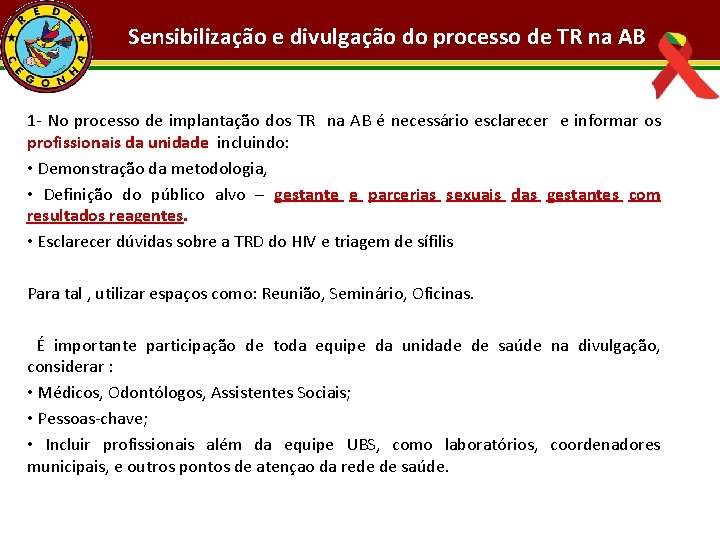 REDE CEGONHA

Sensibilização e divulgação do processo de TR na AB

1- No processo de implantação dos TR na AB é necessário esclarecer e informar os profissionais da unidade incluindo:

• Demonstração da metodologia,

• Definição do público alvo – gestante e parcerias sexuais das gestantes com resultados reagentes.

• Esclarecer dúvidas sobre a TRD do HIV e triagem de sífilis

Para tal , utilizar espaços como: Reunião, Seminário, Oficinas.

É importante participação de toda equipe da unidade de saúde na divulgação, considerar :

• Médicos, Odontólogos, Assistentes Sociais;

• Pessoas-chave;

• Incluir profissionais além da equipe UBS, como laboratórios, coordenadores municipais, e outros pontos de atençao da rede de saúde.